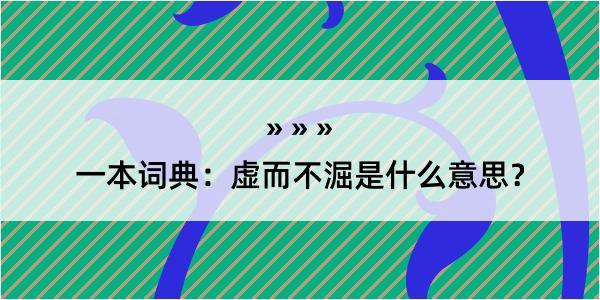 » » »

一本词典：虚而不淈是什么意思？